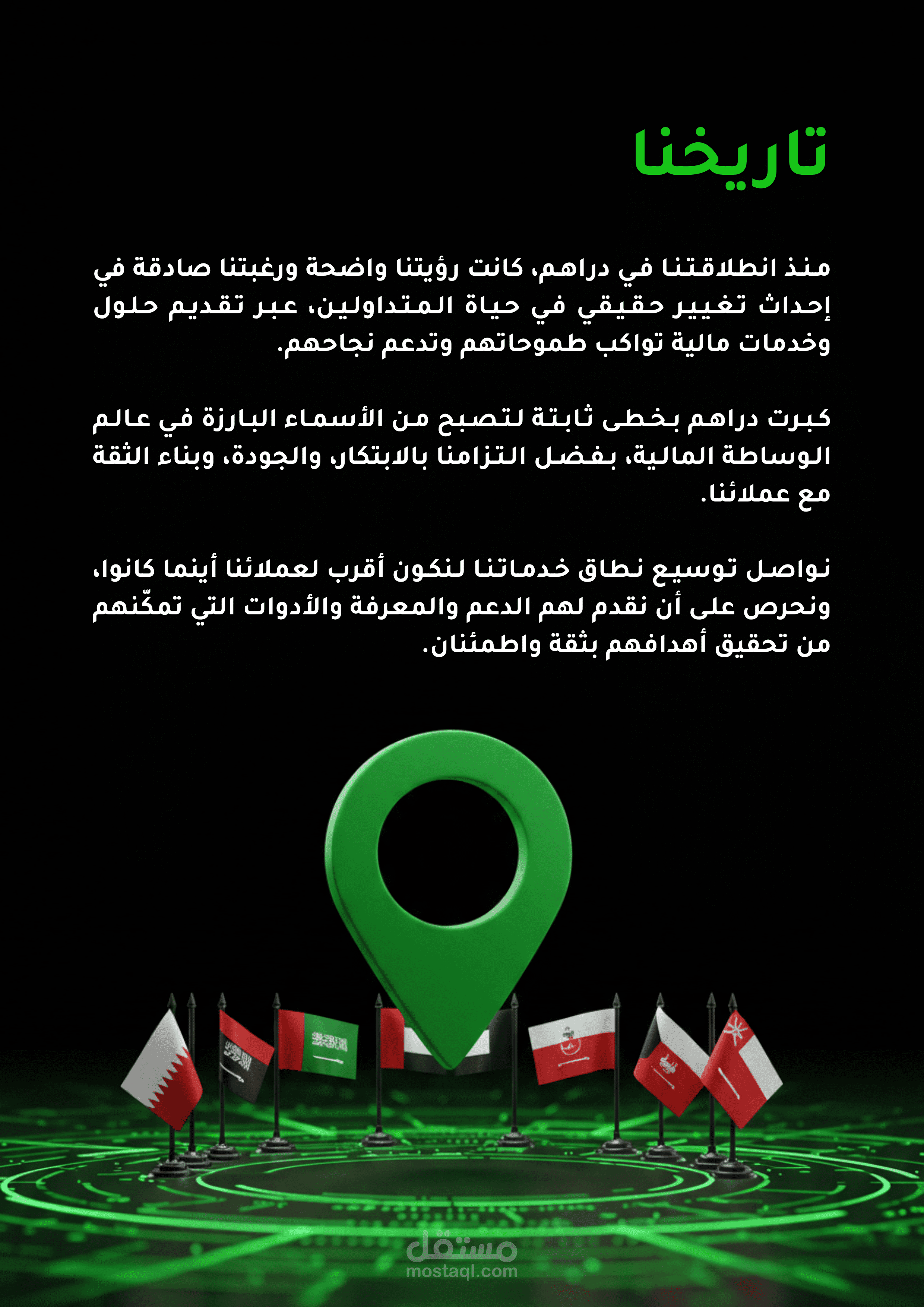 تاريخنا

منذ انطلاقتنا في دراهم، كانت رؤيتنا واضحة ورغبتنا صادقة في إحداث تغيير حقيقي في حياة المتداولين، عبر تقديم حلول وخدمات مالية تواكب طموحاتهم وتدعم نجاحهم.

كبرت دراهم بخطى ثابتة لتصبح من الأسماء البارزة في عالم الوساطة المالية، بفضل التزامنا بالابتكار، والجودة، وبناء الثقة مع عملائنا.

نواصل توسيع نطاق خدماتنا لنكون أقرب لعملائنا أينما كانوا، ونحرص على أن نقدم لهم الدعم والمعرفة والأدوات التي تمكّنهم من تحقيق أهدافهم بثقة واطمئنان.

مستقل
mostaql.com